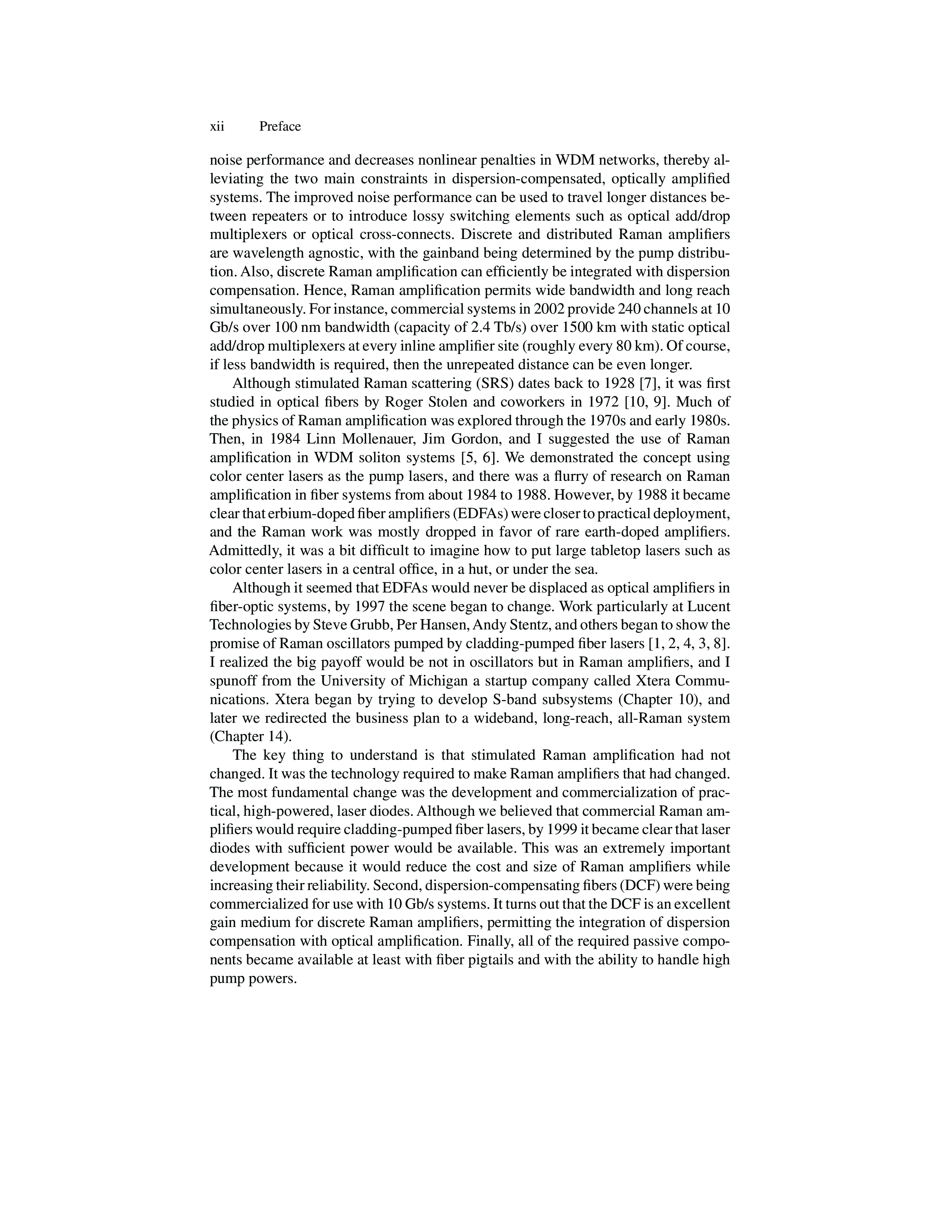 xii Preface

noise performance and decreases nonlinear penalties in WDM networks, thereby alleviating the two main constraints in dispersion-compensated, optically amplified systems. The improved noise performance can be used to travel longer distances between repeaters or to introduce lossy switching elements such as optical add/drop multiplexers or optical cross-connects. Discrete and distributed Raman amplifiers are wavelength agnostic, with the gainband being determined by the pump distribution. Also, discrete Raman amplification can efficiently be integrated with dispersion compensation. Hence, Raman amplification permits wide bandwidth and long reach simultaneously. For instance, commercial systems in 2002 provide 240 channels at 10 Gb/s over 100 nm bandwidth (capacity of 2.4 Tb/s) over 1500 km with static optical add/drop multiplexers at every inline amplifier site (roughly every 80 km). Of course, if less bandwidth is required, then the unrepeated distance can be even longer.

Although stimulated Raman scattering (SRS) dates back to 1928 [7], it was first studied in optical fibers by Roger Stolen and coworkers in 1972 [10, 9]. Much of the physics of Raman amplification was explored through the 1970s and early 1980s. Then, in 1984 Linn Mollenauer, Jim Gordon, and I suggested the use of Raman amplification in WDM soliton systems [5, 6]. We demonstrated the concept using color center lasers as the pump lasers, and there was a flurry of research on Raman amplification in fiber systems from about 1984 to 1988. However, by 1988 it became clear that erbium-doped fiber amplifiers (EDFAs) were closer to practical deployment, and the Raman work was mostly dropped in favor of rare earth-doped amplifiers. Admittedly, it was a bit difficult to imagine how to put large tabletop lasers such as color center lasers in a central office, in a hut, or under the sea.

Although it seemed that EDFAs would never be displaced as optical amplifiers in fiber-optic systems, by 1997 the scene began to change. Work particularly at Lucent Technologies by Steve Grubb, Per Hansen, Andy Stentz, and others began to show the promise of Raman oscillators pumped by cladding-pumped fiber lasers [1, 2, 4, 3, 8]. I realized the big payoff would be not in oscillators but in Raman amplifiers, and I spunoff from the University of Michigan a startup company called Xtera Communications. Xtera began by trying to develop S-band subsystems (Chapter 10), and later we redirected the business plan to a wideband, long-reach, all-Raman system (Chapter 14).

The key thing to understand is that stimulated Raman amplification had not changed. It was the technology required to make Raman amplifiers that had changed. The most fundamental change was the development and commercialization of practical, high-powered, laser diodes. Although we believed that commercial Raman amplifiers would require cladding-pumped fiber lasers, by 1999 it became clear that laser diodes with sufficient power would be available. This was an extremely important development because it would reduce the cost and size of Raman amplifiers while increasing their reliability. Second, dispersion-compensating fibers (DCF) were being commercialized for use with 10 Gb/s systems. It turns out that the DCF is an excellent gain medium for discrete Raman amplifiers, permitting the integration of dispersion compensation with optical amplification. Finally, all of the required passive components became available at least with fiber pigtails and with the ability to handle high pump powers.